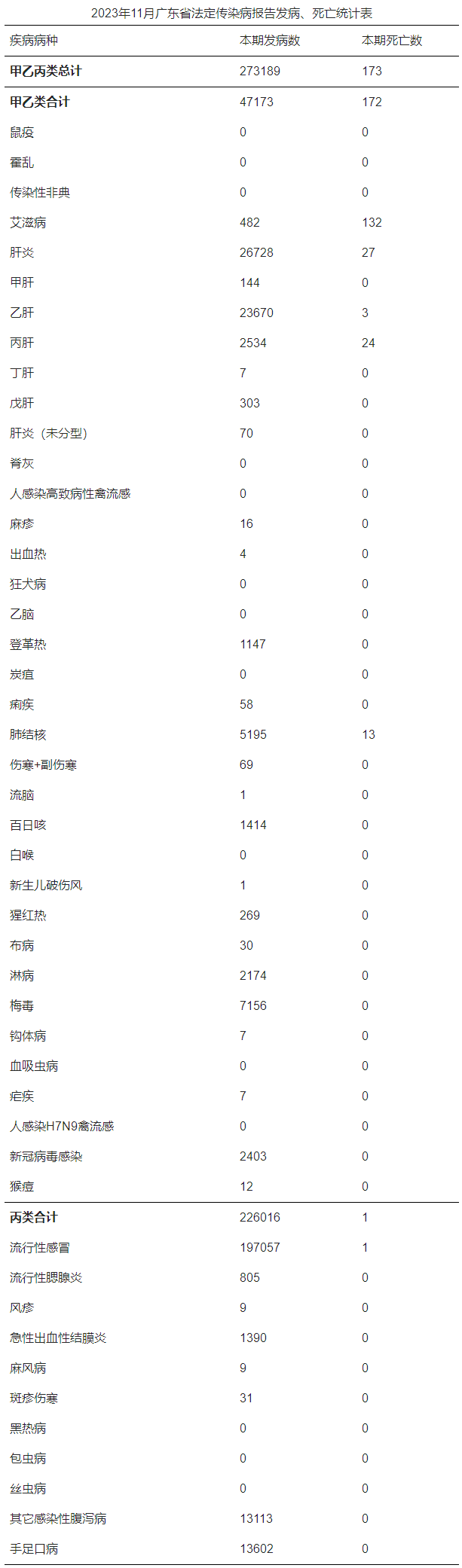 2023年11月广东省法定传染病报告发病、死亡统计表

| 疾病病种 | 本期发病数 | 本期死亡数 |
|---|---|---|
| **甲乙丙类总计** | 273189 | 173 |
| **甲乙类合计** | 47173 | 172 |
| 鼠疫 | 0 | 0 |
| 霍乱 | 0 | 0 |
| 传染性非典 | 0 | 0 |
| 艾滋病 | 482 | 132 |
| 肝炎 | 26728 | 27 |
| 甲肝 | 144 | 0 |
| 乙肝 | 23670 | 3 |
| 丙肝 | 2534 | 24 |
| 丁肝 | 7 | 0 |
| 戊肝 | 303 | 0 |
| 肝炎（未分型） | 70 | 0 |
| 脊灰 | 0 | 0 |
| 人感染高致病性禽流感 | 0 | 0 |
| 麻疹 | 16 | 0 |
| 出血热 | 4 | 0 |
| 狂犬病 | 0 | 0 |
| 乙脑 | 0 | 0 |
| 登革热 | 1147 | 0 |
| 炭疽 | 0 | 0 |
| 痢疾 | 58 | 0 |
| 肺结核 | 5195 | 13 |
| 伤寒+副伤寒 | 69 | 0 |
| 流脑 | 1 | 0 |
| 百日咳 | 1414 | 0 |
| 白喉 | 0 | 0 |
| 新生儿破伤风 | 1 | 0 |
| 猩红热 | 269 | 0 |
| 布病 | 30 | 0 |
| 淋病 | 2174 | 0 |
| 梅毒 | 7156 | 0 |
| 钩体病 | 7 | 0 |
| 血吸虫病 | 0 | 0 |
| 疟疾 | 7 | 0 |
| 人感染H7N9禽流感 | 0 | 0 |
| 新冠病毒感染 | 2403 | 0 |
| 猴痘 | 12 | 0 |
| **丙类合计** | 226016 | 1 |
| 流行性感冒 | 197057 | 1 |
| 流行性腮腺炎 | 805 | 0 |
| 风疹 | 9 | 0 |
| 急性出血性结膜炎 | 1390 | 0 |
| 麻风病 | 9 | 0 |
| 斑疹伤寒 | 31 | 0 |
| 黑热病 | 0 | 0 |
| 包虫病 | 0 | 0 |
| 丝虫病 | 0 | 0 |
| 其它感染性腹泻病 | 13113 | 0 |
| 手足口病 | 13602 | 0 |